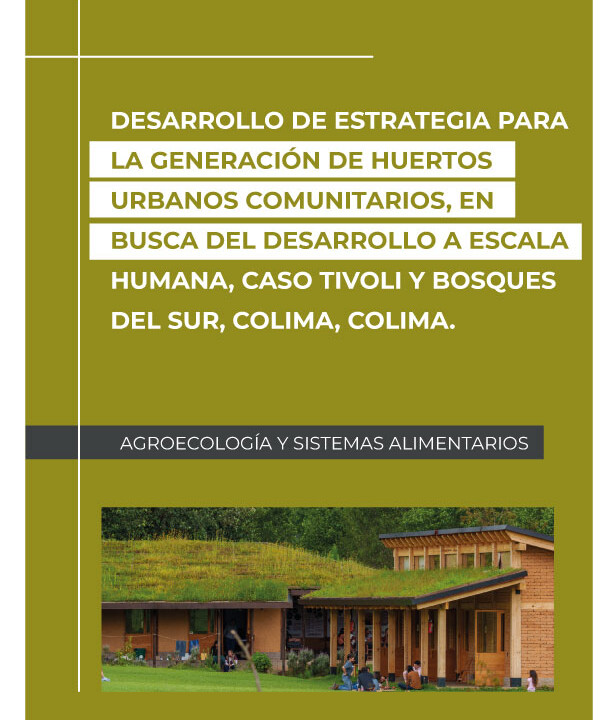 DESARROLLO DE ESTRATEGIA PARA LA GENERACIÓN DE HUERTOS URBANOS COMUNITARIOS, EN BUSCA DEL DESARROLLO A ESCALA HUMANA, CASO TIVOLI Y BOSQUES DEL SUR, COLIMA, COLIMA.

AGROECOLOGÍA Y SISTEMAS ALIMENTARIOS